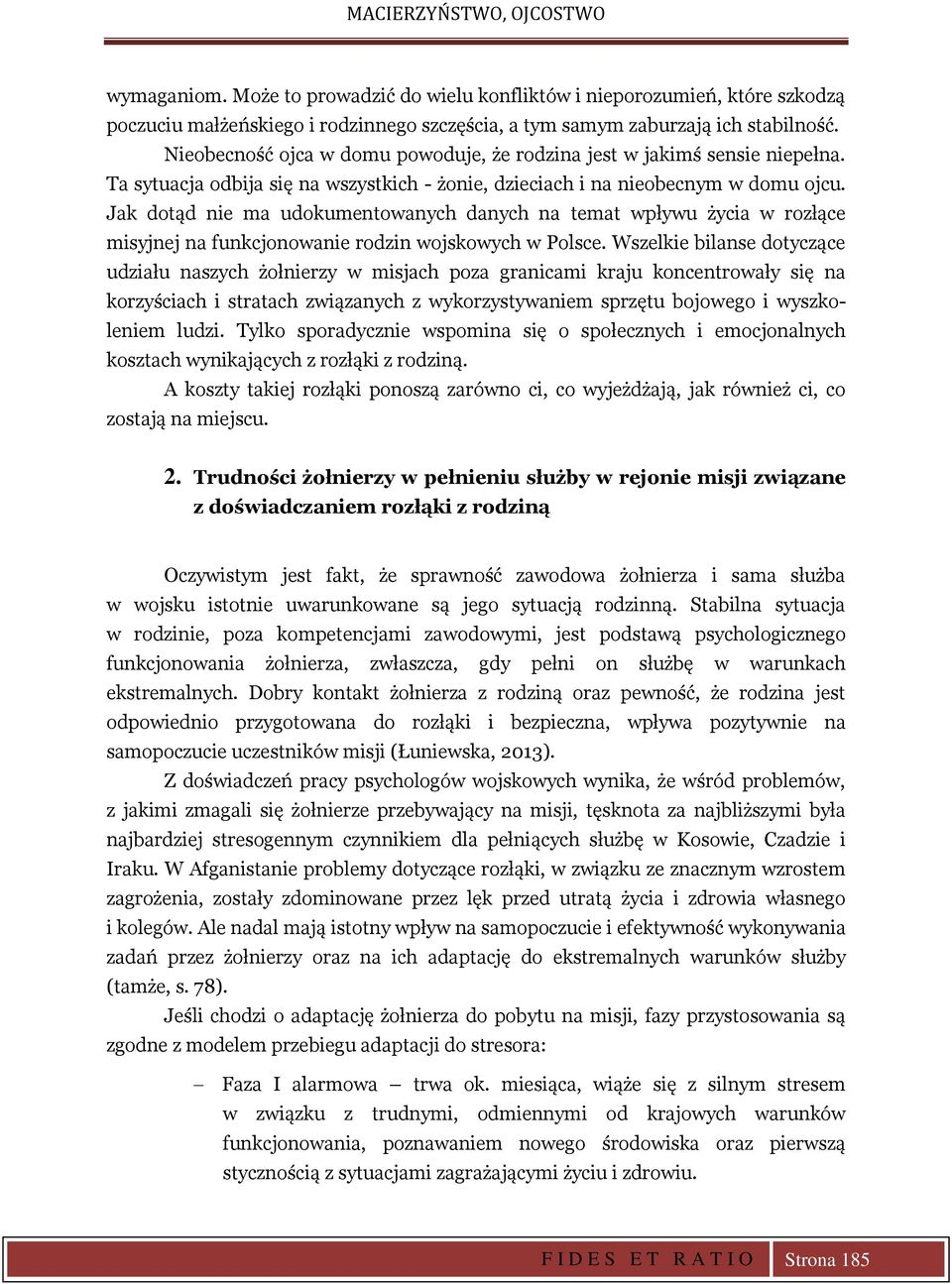 MACIERZYŃSTWO, OJCOSTWO

wymaganiom. Może to prowadzić do wielu konfliktów i nieporozumień, które szkodzą poczuciu małżeńskiego i rodzinnego szczęścia, a tym samym zaburzają ich stabilność.

Nieobecność ojca w domu powoduje, że rodzina jest w jakimś sensie niepełna. Ta sytuacja odbija się na wszystkich - żonie, dzieciach i na nieobecnym w domu ojcu. Jak dotąd nie ma udokumentowanych danych na temat wpływu życia w rozłące misyjnej na funkcjonowanie rodzin wojskowych w Polsce. Wszelkie bilanse dotyczące udziału naszych żołnierzy w misjach poza granicami kraju koncentrowały się na korzyściach i stratach związanych z wykorzystywaniem sprzętu bojowego i wyszkoleniem ludzi. Tylko sporadycznie wspomina się o społecznych i emocjonalnych kosztach wynikających z rozłąki z rodziną.

A koszty takiej rozłąki ponoszą zarówno ci, co wyjeżdżają, jak również ci, co zostają na miejscu.

2. Trudności żołnierzy w pełnieniu służby w rejonie misji związane z doświadczaniem rozłąki z rodziną

Oczywistym jest fakt, że sprawność zawodowa żołnierza i sama służba w wojsku istotnie uwarunkowane są jego sytuacją rodzinną. Stabilna sytuacja w rodzinie, poza kompetencjami zawodowymi, jest podstawą psychologicznego funkcjonowania żołnierza, zwłaszcza, gdy pełni on służbę w warunkach ekstremalnych. Dobry kontakt żołnierza z rodziną oraz pewność, że rodzina jest odpowiednio przygotowana do rozłąki i bezpieczna, wpływa pozytywnie na samopoczucie uczestników misji (Łuniewska, 2013).

Z doświadczeń pracy psychologów wojskowych wynika, że wśród problemów, z jakimi zmagali się żołnierze przebywający na misji, tęsknota za najbliższymi była najbardziej stresogennym czynnikiem dla pełniących służbę w Kosowie, Czadzie i Iraku. W Afganistanie problemy dotyczące rozłąki, w związku ze znacznym wzrostem zagrożenia, zostały zdominowane przez lęk przed utratą życia i zdrowia własnego i kolegów. Ale nadal mają istotny wpływ na samopoczucie i efektywność wykonywania zadań przez żołnierzy oraz na ich adaptację do ekstremalnych warunków służby (tamże, s. 78).

Jeśli chodzi o adaptację żołnierza do pobytu na misji, fazy przystosowania są zgodne z modelem przebiegu adaptacji do stresora:

– Faza I alarmowa – trwa ok. miesiąca, wiąże się z silnym stresem w związku z trudnymi, odmiennymi od krajowych warunków funkcjonowania, poznawaniem nowego środowiska oraz pierwszą stycznością z sytuacjami zagrażającymi życiu i zdrowiu.

FIDES ET RATIO Strona 185